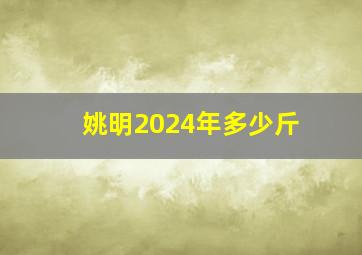 姚明2024年多少斤